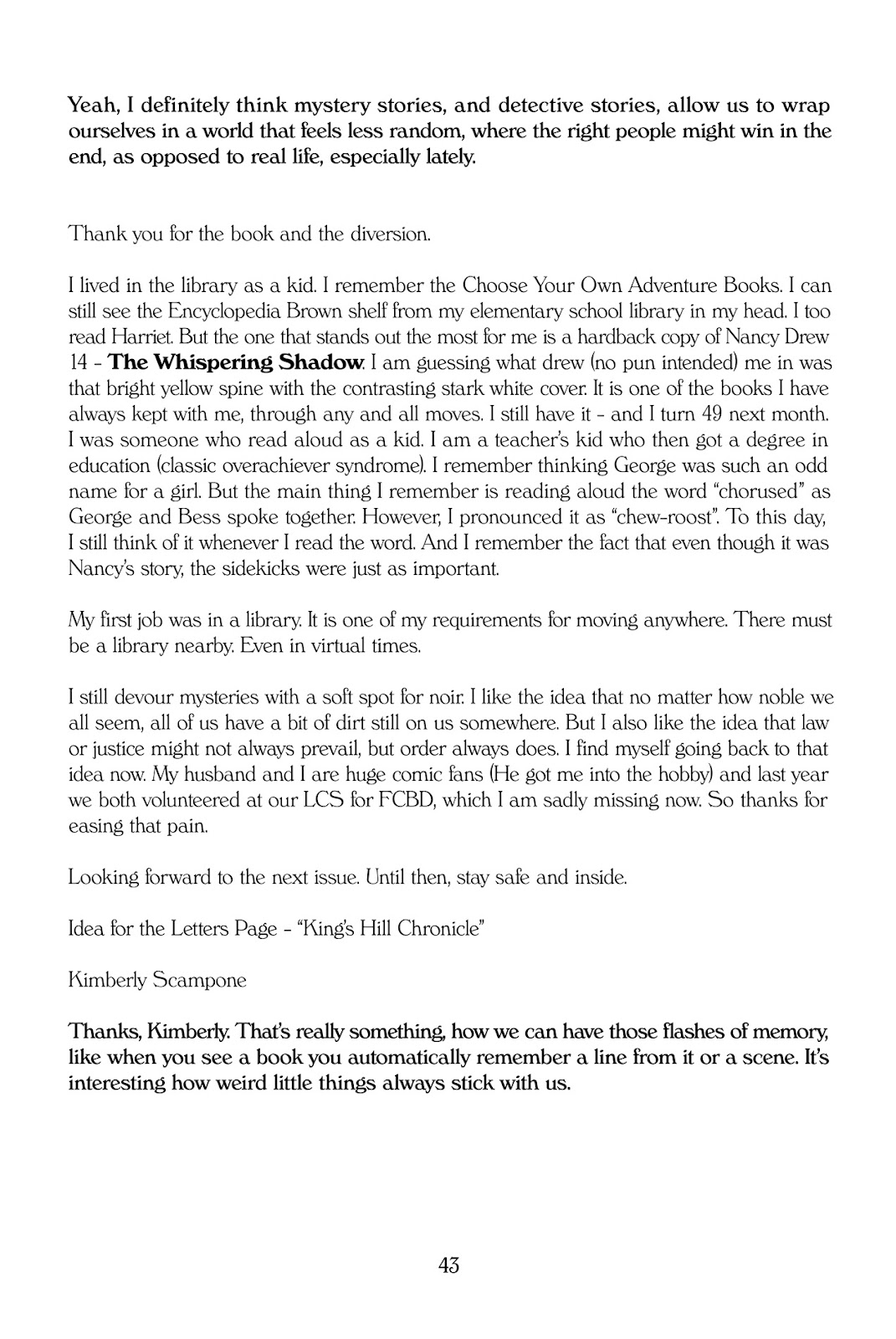 Yeah, I definitely think mystery stories, and detective stories, allow us to wrap ourselves in a world that feels less random, where the right people might win in the end, as opposed to real life, especially lately.

Thank you for the book and the diversion.

I lived in the library as a kid. I remember the Choose Your Own Adventure Books. I can still see the Encyclopedia Brown shelf from my elementary school library in my head. I too read Harriet. But the one that stands out the most for me is a hardback copy of Nancy Drew 14 - The Whispering Shadow. I am guessing what drew (no pun intended) me in was that bright yellow spine with the contrasting stark white cover. It is one of the books I have always kept with me, through any and all moves. I still have it - and I turn 49 next month. I was someone who read aloud as a kid. I am a teacher's kid who then got a degree in education (classic overachiever syndrome). I remember thinking George was such an odd name for a girl. But the main thing I remember is reading aloud the word "chorused" as George and Bess spoke together. However, I pronounced it as "chew-roost". To this day, I still think of it whenever I read the word. And I remember the fact that even though it was Nancy's story, the sidekicks were just as important.

My first job was in a library. It is one of my requirements for moving anywhere. There must be a library nearby. Even in virtual times.

I still devour mysteries with a soft spot for noir. I like the idea that no matter how noble we all seem, all of us have a bit of dirt still on us somewhere. But I also like the idea that law or justice might not always prevail, but order always does. I find myself going back to that idea now. My husband and I are huge comic fans (He got me into the hobby) and last year we both volunteered at our LCS for FCBD, which I am sadly missing now. So thanks for easing that pain.

Looking forward to the next issue. Until then, stay safe and inside.

Idea for the Letters Page - "King's Hill Chronicle"

Kimberly Scampone

Thanks, Kimberly. That's really something, how we can have those flashes of memory, like when you see a book you automatically remember a line from it or a scene. It's interesting how weird little things always stick with us.

43